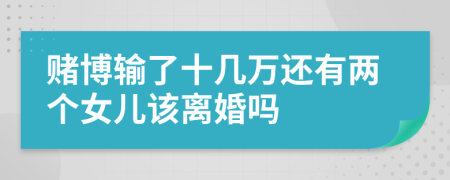 赌博输了十几万还有两个女儿该离婚吗